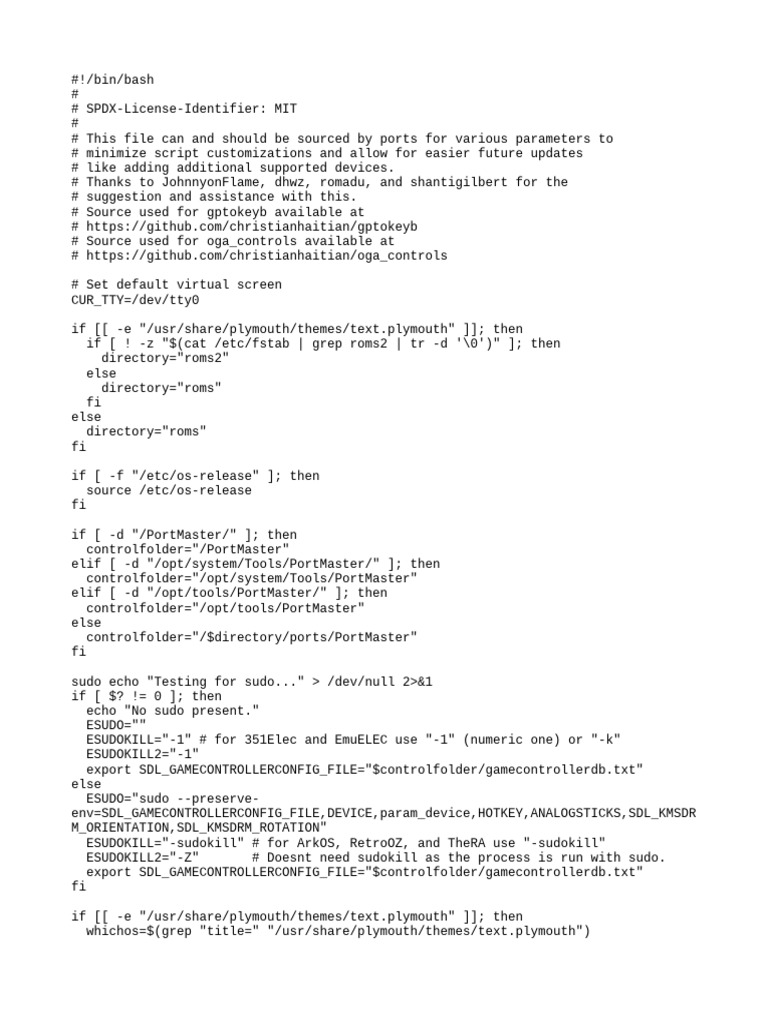 #!/bin/bash
#
# SPDX-License-Identifier: MIT
#
# This file can and should be sourced by ports for various parameters to
# minimize script customizations and allow for easier future updates
# like adding additional supported devices.
# Thanks to JohnnyonFlame, dhwz, romadu, and shantigilbert for the
# suggestion and assistance with this.
# Source used for gptokeyb available at
# https://github.com/christianhaitian/gptokeyb
# Source used for oga_controls available at
# https://github.com/christianhaitian/oga_controls

# Set default virtual screen
CUR_TTY=/dev/tty0

if [[ -e "/usr/share/plymouth/themes/text.plymouth" ]]; then
  if [ ! -z "$(cat /etc/fstab | grep roms2 | tr -d '\0')" ]; then
    directory="roms2"
  else
    directory="roms"
  fi
else
  directory="roms"
fi

if [ -f "/etc/os-release" ]; then
  source /etc/os-release
fi

if [ -d "/PortMaster/" ]; then
  controlfolder="/PortMaster"
elif [ -d "/opt/system/Tools/PortMaster/" ]; then
  controlfolder="/opt/system/Tools/PortMaster"
elif [ -d "/opt/tools/PortMaster/" ]; then
  controlfolder="/opt/tools/PortMaster"
else
  controlfolder="/$directory/ports/PortMaster"
fi

sudo echo "Testing for sudo..." > /dev/null 2>&1
if [ $? != 0 ]; then
  echo "No sudo present."
  ESUDO=""
  ESUDOKILL="-1" # for 351Elec and EmuELEC use "-1" (numeric one) or "-k"
  ESUDOKILL2="-1"
  export SDL_GAMECONTROLLERCONFIG_FILE="$controlfolder/gamecontrollerdb.txt"
else
  ESUDO="sudo --preserve-env=SDL_GAMECONTROLLERCONFIG_FILE,DEVICE,param_device,HOTKEY,ANALOGSTICKS,SDL_KMSDRM_ORIENTATION,SDL_KMSDRM_ROTATION"
  ESUDOKILL="-sudokill" # for ArkOS, RetroOZ, and TheRA use "-sudokill"
  ESUDOKILL2="-Z"       # Doesnt need sudokill as the process is run with sudo.
  export SDL_GAMECONTROLLERCONFIG_FILE="$controlfolder/gamecontrollerdb.txt"
fi

if [[ -e "/usr/share/plymouth/themes/text.plymouth" ]]; then
  whichos=$(grep "title=" "/usr/share/plymouth/themes/text.plymouth")